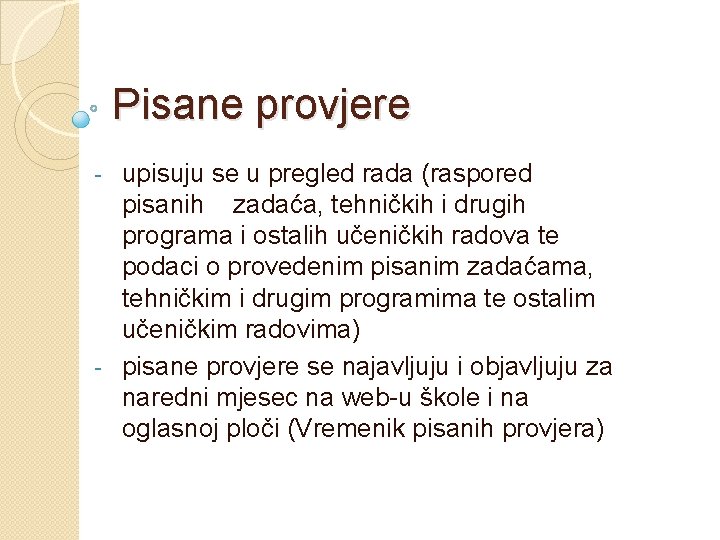 Pisane provjere

- upisuju se u pregled rada (raspored pisanih zadaća, tehničkih i drugih programa i ostalih učeničkih radova te podaci o provedenim pisanim zadaćama, tehničkim i drugim programima te ostalim učeničkim radovima)
- pisane provjere se najavljuju i objavljuju za naredni mjesec na web-u škole i na oglasnoj ploči (Vremenik pisanih provjera)